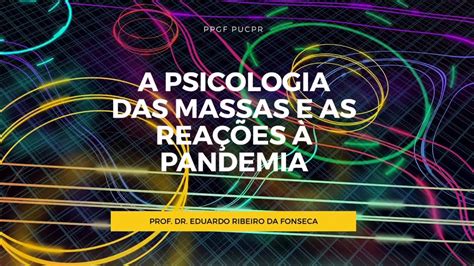 PPGF PUCPR

A PSICOLOGIA DAS MASSAS E AS REAÇÕES À PANDEMIA

PROF. DR. EDUARDO RIBEIRO DA FONSECA